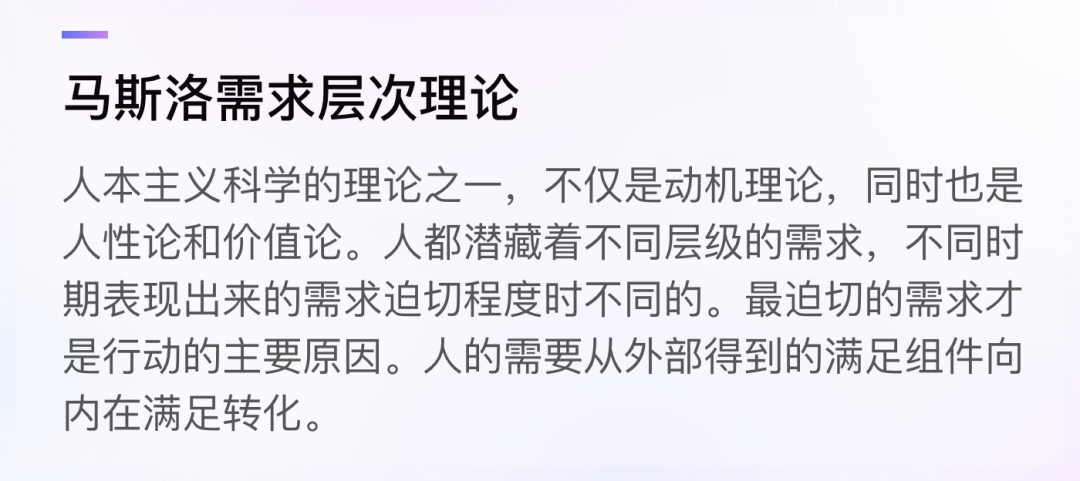 马斯洛需求层次理论

人本主义科学的理论之一，不仅是动机理论，同时也是人性论和价值论。人都潜藏着不同层级的需求，不同时期表现出来的需求迫切程度时不同的。最迫切的需求才是行动的主要原因。人的需要从外部得到的满足组件向内在满足转化。